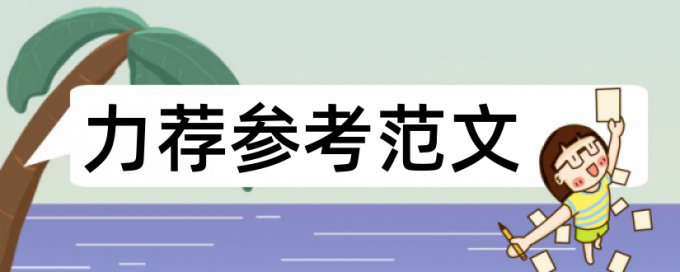 力荐参考范文